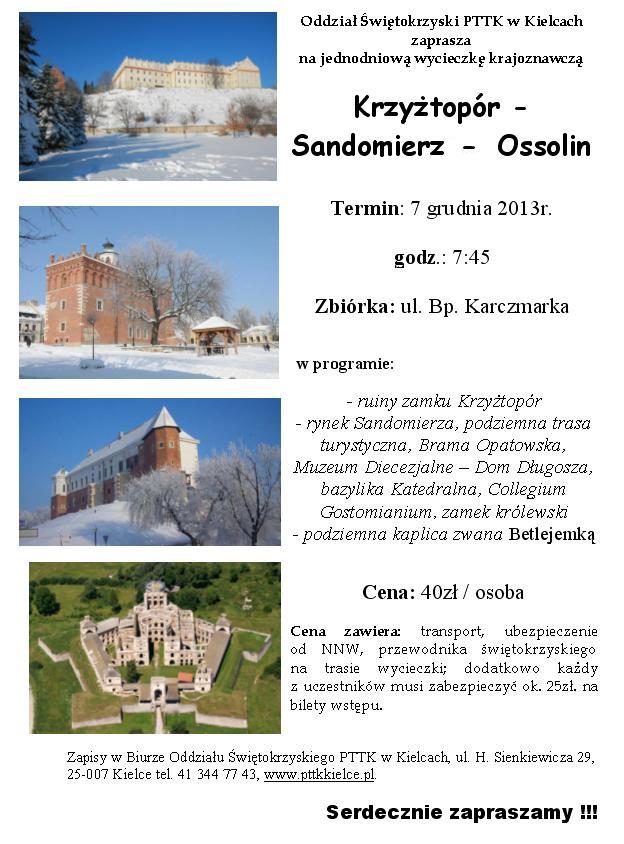 Oddział Świętokrzyski PTTK w Kielcach
zaprasza
na jednodniową wycieczkę krajoznawczą

Krzyżtopór - Sandomierz - Ossolin

Termin: 7 grudnia 2013r.

godz.: 7:45

Zbiórka: ul. Bp. Karczmarka

w programie:

- ruiny zamku Krzyżtopór
- rynek Sandomierza, podziemna trasa turystyczna, Brama Opatowska, Muzeum Diecezjalne – Dom Długosza, bazylika Katedralna, Collegium Gostomianium, zamek królewski
- podziemna kaplica zwana Betlejemką

Cena: 40zł / osoba

Cena zawiera: transport, ubezpieczenie od NNW, przewodnika świętokrzyskiego na trasie wycieczki; dodatkowo każdy z uczestników musi zabezpieczyć ok. 25zł. na bilety wstępu.

Zapisy w Biurze Oddziału Świętokrzyskiego PTTK w Kielcach, ul. H. Sienkiewicza 29, 25-007 Kielce tel. 41 344 77 43, www.pttkkielce.pl.

Serdecznie zapraszamy !!!